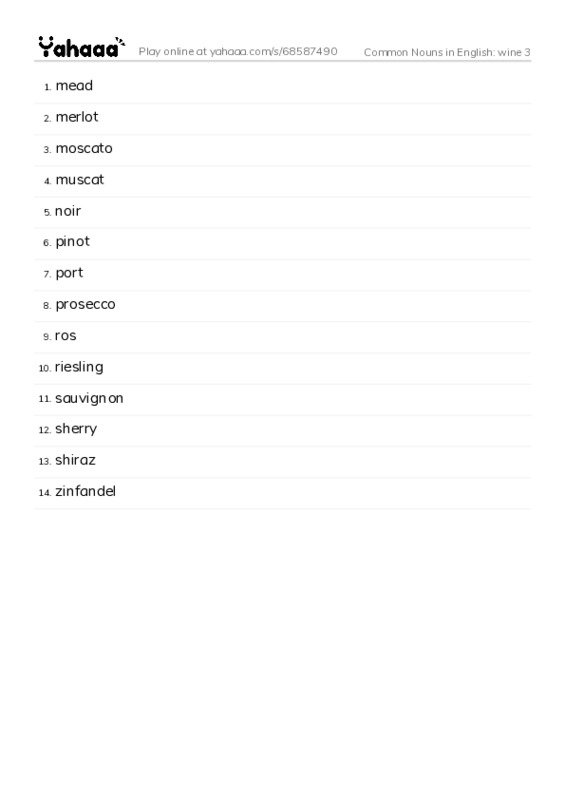 Yahaaa Play online at yahaaa.com/s/68587490 Common Nouns in English: wine 3

1. mead
2. merlot
3. moscato
4. muscat
5. noir
6. pinot
7. port
8. prosecco
9. ros
10. riesling
11. sauvignon
12. sherry
13. shiraz
14. zinfandel